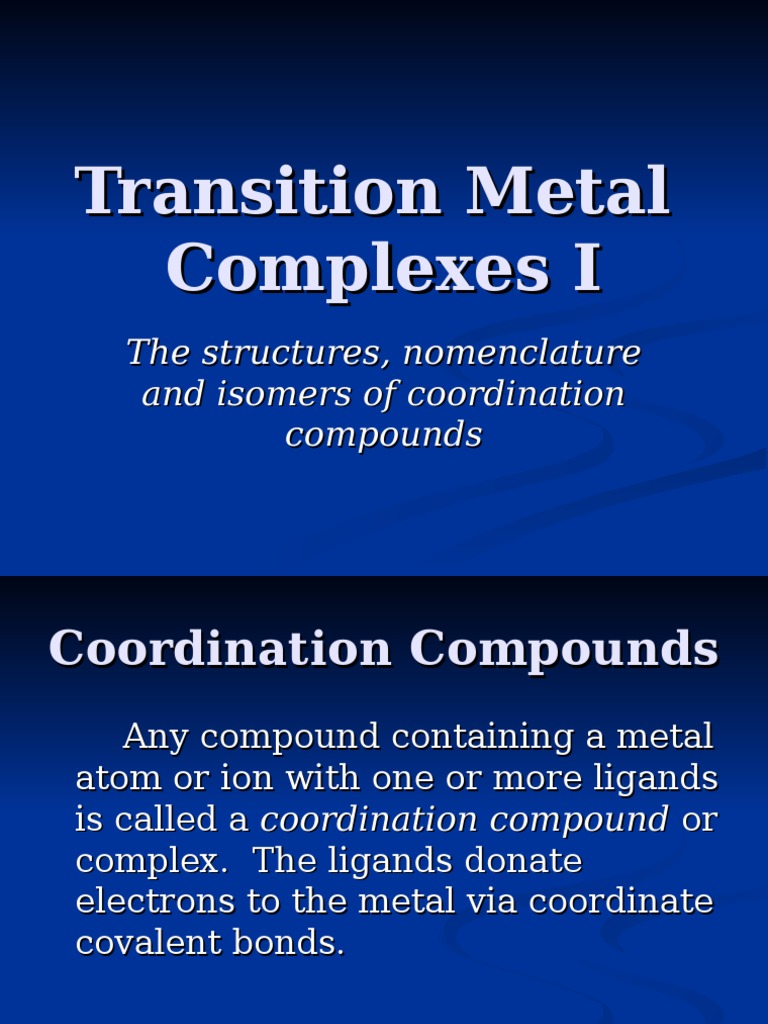 Transition Metal Complexes I

The structures, nomenclature and isomers of coordination compounds

Coordination Compounds

Any compound containing a metal atom or ion with one or more ligands is called a coordination compound or complex. The ligands donate electrons to the metal via coordinate covalent bonds.